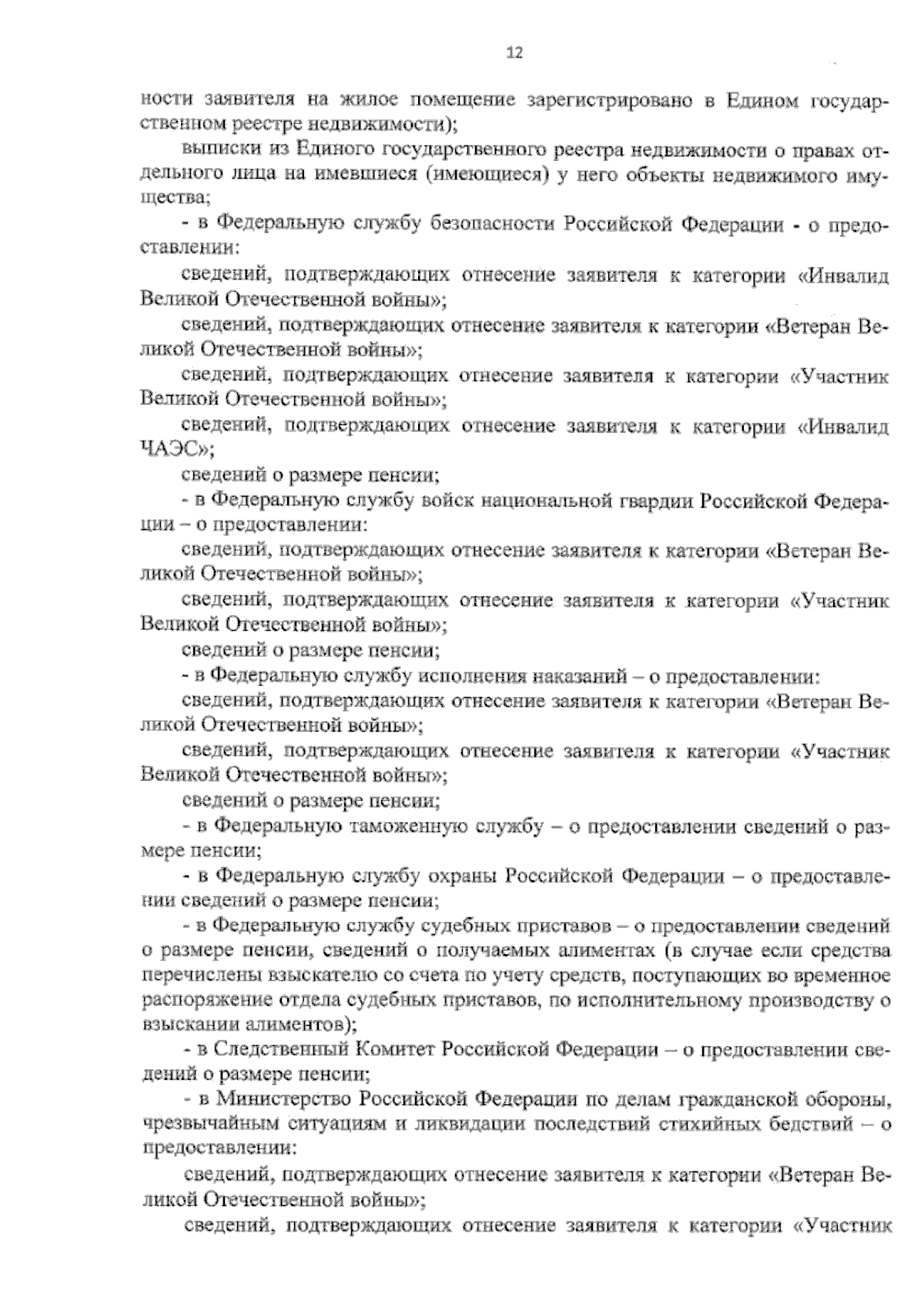 12

ности заявителя на жилое помещение зарегистрировано в Едином государственном реестре недвижимости);

выписки из Единого государственного реестра недвижимости о правах отдельного лица на имевшиеся (имеющиеся) у него объекты недвижимого имущества;

- в Федеральную службу безопасности Российской Федерации - о предоставлении:

сведений, подтверждающих отнесение заявителя к категории «Инвалид Великой Отечественной войны»;

сведений, подтверждающих отнесение заявителя к категории «Ветеран Великой Отечественной войны»;

сведений, подтверждающих отнесение заявителя к категории «Участник Великой Отечественной войны»;

сведений, подтверждающих отнесение заявителя к категории «Инвалид ЧАЭС»;

сведений о размере пенсии;

- в Федеральную службу войск национальной гвардии Российской Федерации – о предоставлении:

сведений, подтверждающих отнесение заявителя к категории «Ветеран Великой Отечественной войны»;

сведений, подтверждающих отнесение заявителя к категории «Участник Великой Отечественной войны»;

сведений о размере пенсии;

- в Федеральную службу исполнения наказаний – о предоставлении:

сведений, подтверждающих отнесение заявителя к категории «Ветеран Великой Отечественной войны»;

сведений, подтверждающих отнесение заявителя к категории «Участник Великой Отечественной войны»;

сведений о размере пенсии;

- в Федеральную таможенную службу – о предоставлении сведений о размере пенсии;

- в Федеральную службу охраны Российской Федерации – о предоставлении сведений о размере пенсии;

- в Федеральную службу судебных приставов – о предоставлении сведений о размере пенсии, сведений о получаемых алиментах (в случае если средства перечислены взыскателю со счета по учету средств, поступающих во временное распоряжение отдела судебных приставов, по исполнительному производству о взыскании алиментов);

- в Следственный Комитет Российской Федерации – о предоставлении сведений о размере пенсии;

- в Министерство Российской Федерации по делам гражданской обороны, чрезвычайным ситуациям и ликвидации последствий стихийных бедствий – о предоставлении:

сведений, подтверждающих отнесение заявителя к категории «Ветеран Великой Отечественной войны»;

сведений, подтверждающих отнесение заявителя к категории «Участник